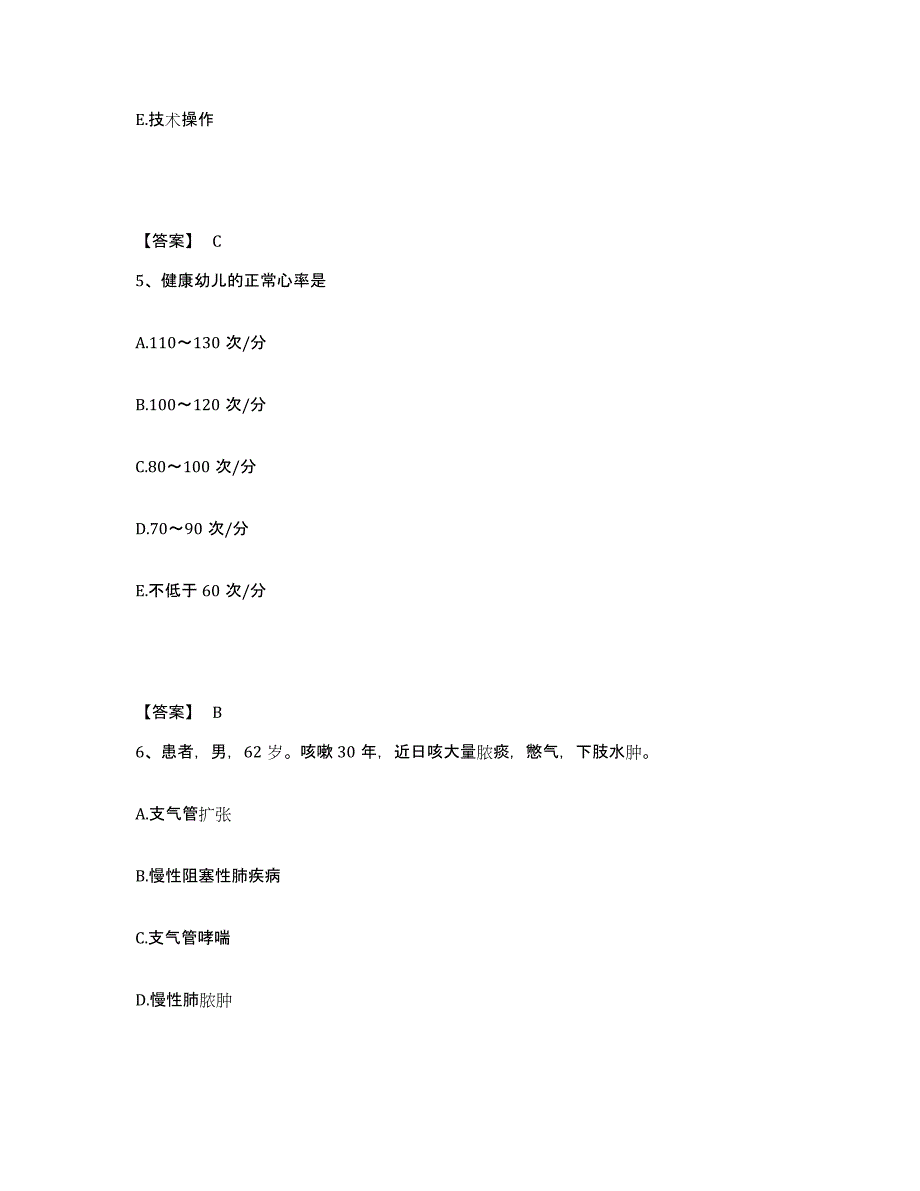 E.技术操作

【答案】 C

5、健康幼儿的正常心率是

A.110～130 次/分

B.100～120 次/分

C.80～100 次/分

D.70～90 次/分

E.不低于 60 次/分

【答案】 B

6、患者，男，62 岁。咳嗽 30 年，近日咳大量脓痰，憋气，下肢水肿。

A.支气管扩张

B.慢性阻塞性肺疾病

C.支气管哮喘

D.慢性肺脓肿